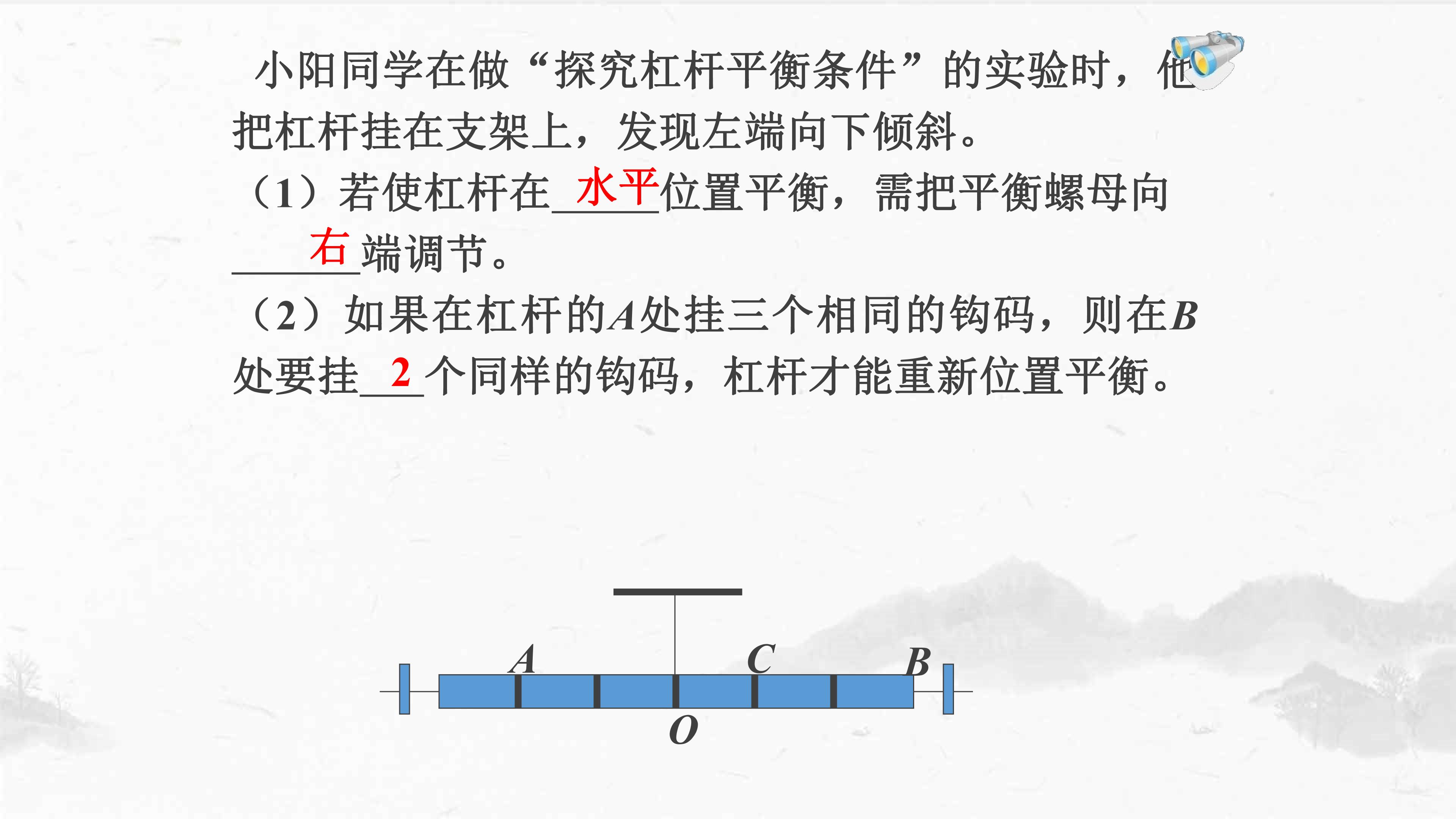 小阳同学在做“探究杠杆平衡条件”的实验时，他把杠杆挂在支架上，发现左端向下倾斜。

（1）若使杠杆在水平位置平衡，需把平衡螺母向右端调节。

（2）如果在杠杆的A处挂三个相同的钩码，则在B处要挂2个同样的钩码，杠杆才能重新位置平衡。

A
C
B
O